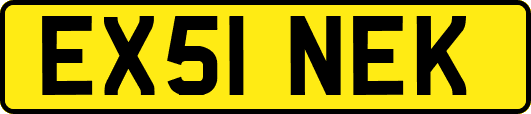 EX51 NEK